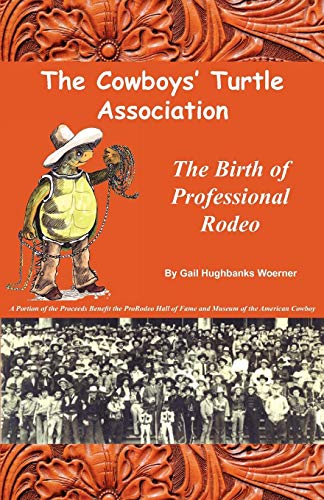 The Cowboys' Turtle Association

The Birth of Professional Rodeo

By Gail Hughbanks Woerner

A Portion of the Proceeds Benefit the ProRodeo Hall of Fame and Museum of the American Cowboy